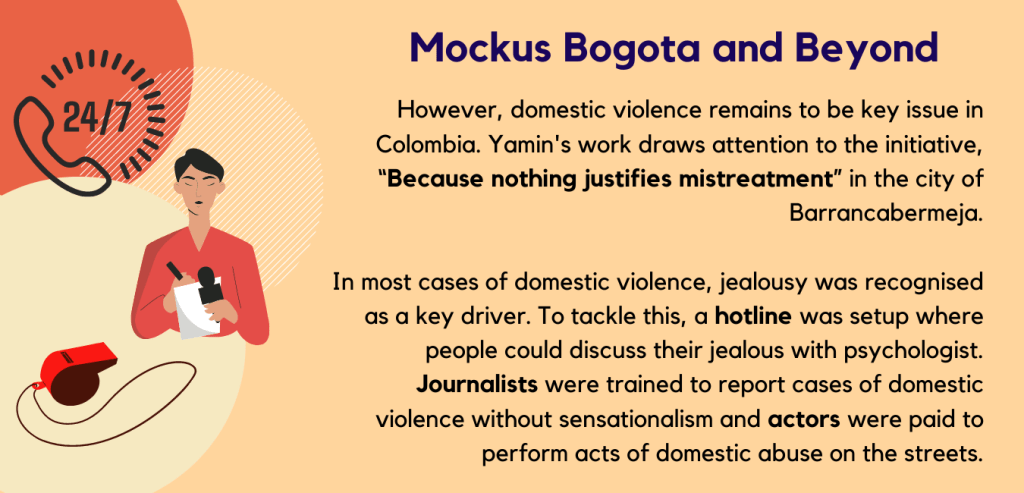 24/7

Mockus Bogota and Beyond

However, domestic violence remains to be key issue in Colombia. Yamin's work draws attention to the initiative, "Because nothing justifies mistreatment" in the city of Barrancabermeja.

In most cases of domestic violence, jealousy was recognised as a key driver. To tackle this, a hotline was setup where people could discuss their jealous with psychologist. Journalists were trained to report cases of domestic violence without sensationalism and actors were paid to perform acts of domestic abuse on the streets.